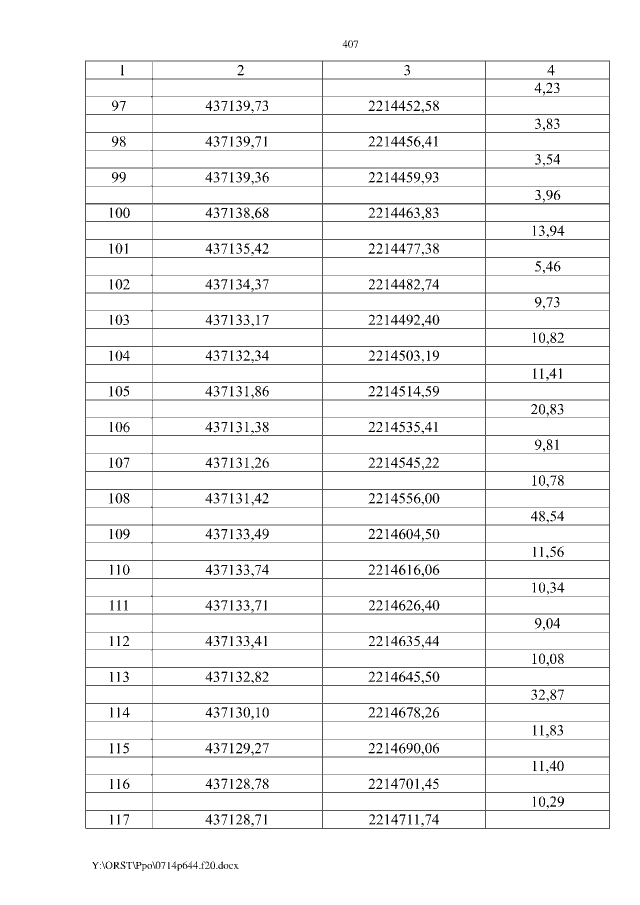 407

| 1 | 2 | 3 | 4 |
|---|---|---|---|
| | | | 4,23 |
| 97 | 437139,73 | 2214452,58 | |
| | | | 3,83 |
| 98 | 437139,71 | 2214456,41 | |
| | | | 3,54 |
| 99 | 437139,36 | 2214459,93 | |
| | | | 3,96 |
| 100 | 437138,68 | 2214463,83 | |
| | | | 13,94 |
| 101 | 437135,42 | 2214477,38 | |
| | | | 5,46 |
| 102 | 437134,37 | 2214482,74 | |
| | | | 9,73 |
| 103 | 437133,17 | 2214492,40 | |
| | | | 10,82 |
| 104 | 437132,34 | 2214503,19 | |
| | | | 11,41 |
| 105 | 437131,86 | 2214514,59 | |
| | | | 20,83 |
| 106 | 437131,38 | 2214535,41 | |
| | | | 9,81 |
| 107 | 437131,26 | 2214545,22 | |
| | | | 10,78 |
| 108 | 437131,42 | 2214556,00 | |
| | | | 48,54 |
| 109 | 437133,49 | 2214604,50 | |
| | | | 11,56 |
| 110 | 437133,74 | 2214616,06 | |
| | | | 10,34 |
| 111 | 437133,71 | 2214626,40 | |
| | | | 9,04 |
| 112 | 437133,41 | 2214635,44 | |
| | | | 10,08 |
| 113 | 437132,82 | 2214645,50 | |
| | | | 32,87 |
| 114 | 437130,10 | 2214678,26 | |
| | | | 11,83 |
| 115 | 437129,27 | 2214690,06 | |
| | | | 11,40 |
| 116 | 437128,78 | 2214701,45 | |
| | | | 10,29 |
| 117 | 437128,71 | 2214711,74 | |

Y:\ORST\Ppo\0714p644.f20.docx